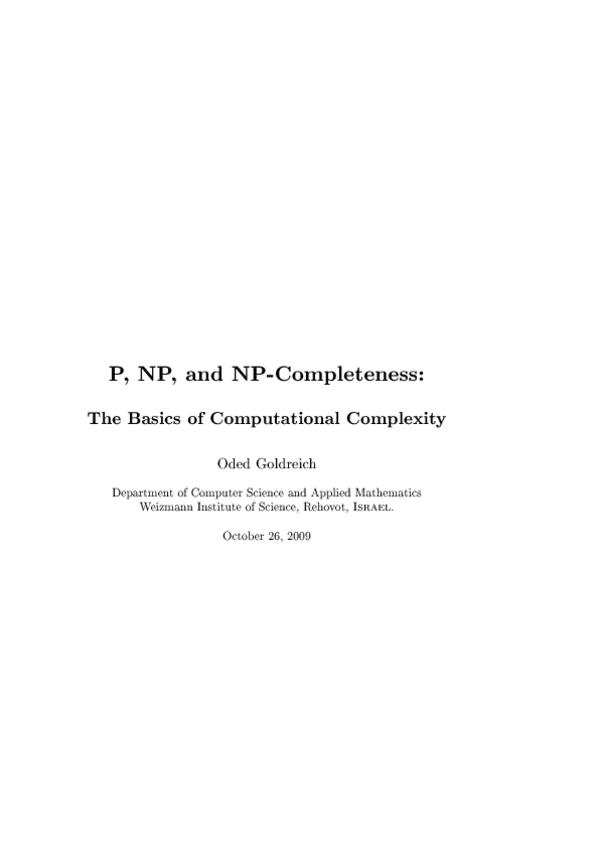 P, NP, and NP-Completeness:

The Basics of Computational Complexity

Oded Goldreich

Department of Computer Science and Applied Mathematics
Weizmann Institute of Science, Rehovot, Israel.

October 26, 2009